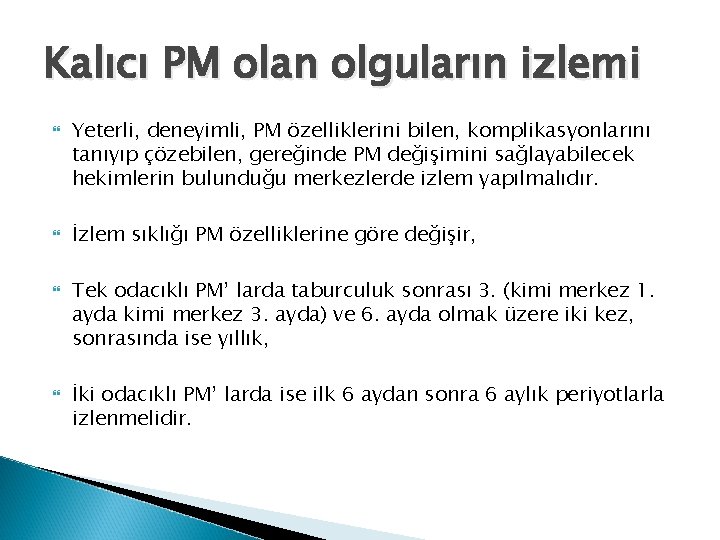 Kalıcı PM olan olguların izlemi

Yeterli, deneyimli, PM özelliklerini bilen, komplikasyonlarını tanıyıp çözebilen, gereğinde PM değişimini sağlayabilecek hekimlerin bulunduğu merkezlerde izlem yapılmalıdır.

İzlem sıklığı PM özelliklerine göre değişir,

Tek odacıklı PM' larda taburculuk sonrası 3. (kimi merkez 1. ayda kimi merkez 3. ayda) ve 6. ayda olmak üzere iki kez, sonrasında ise yıllık,

İki odacıklı PM' larda ise ilk 6 aydan sonra 6 aylık periyotlarla izlenmelidir.